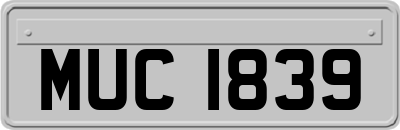 MUC 1839